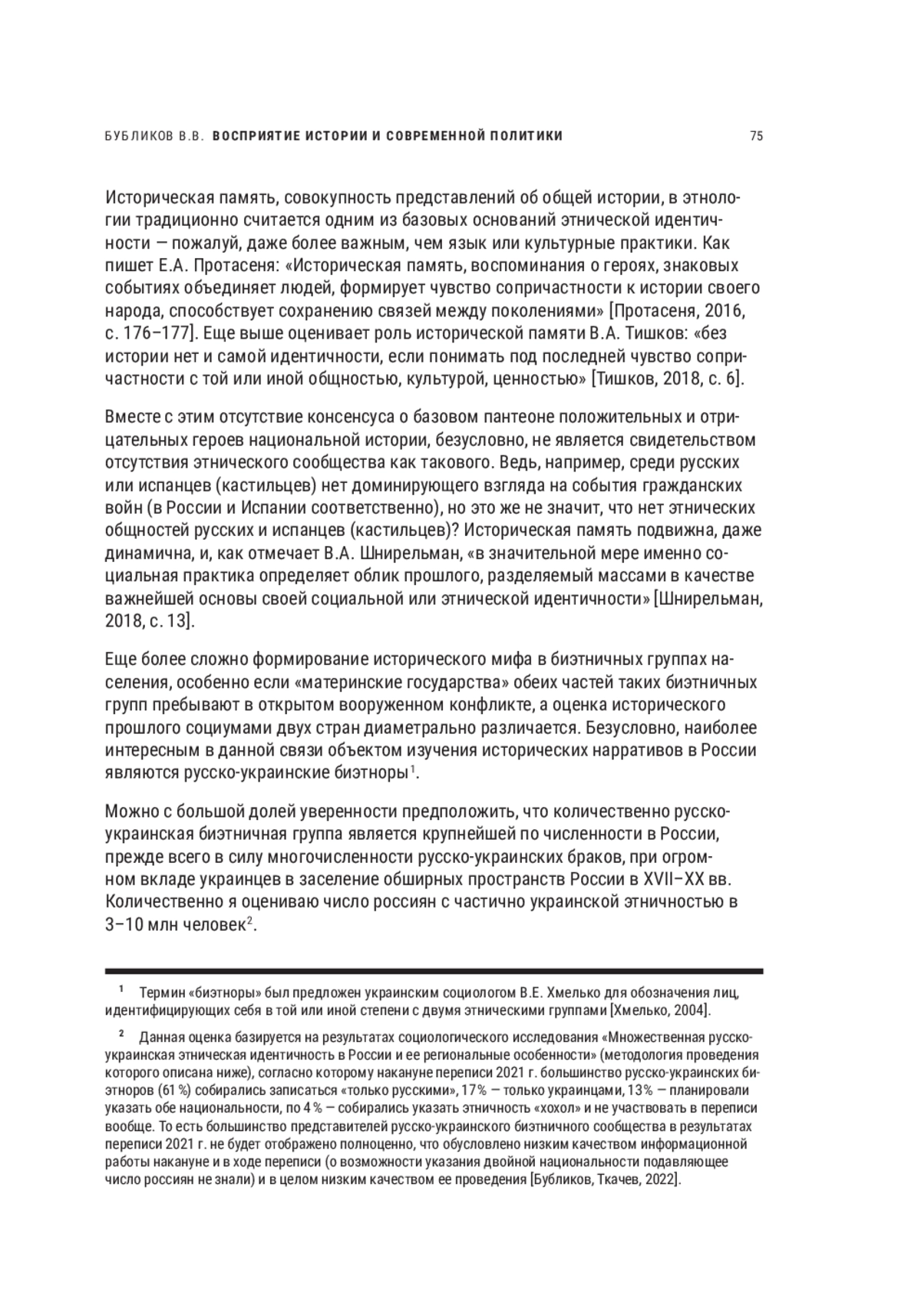 БУБЛИКОВ В.В. ВОСПРИЯТИЕ ИСТОРИИ И СОВРЕМЕННОЙ ПОЛИТИКИ 75

Историческая память, совокупность представлений об общей истории, в этнологии традиционно считается одним из базовых оснований этнической идентичности — пожалуй, даже более важным, чем язык или культурные практики. Как пишет Е.А. Протасеня: «Историческая память, воспоминания о героях, знаковых событиях объединяет людей, формирует чувство сопричастности к истории своего народа, способствует сохранению связей между поколениями» [Протасеня, 2016, с. 176–177]. Еще выше оценивает роль исторической памяти В.А. Тишков: «без истории нет и самой идентичности, если понимать под последней чувство сопричастности с той или иной общностью, культурой, ценностью» [Тишков, 2018, с. 6].

Вместе с этим отсутствие консенсуса о базовом пантеоне положительных и отрицательных героев национальной истории, безусловно, не является свидетельством отсутствия этнического сообщества как такового. Ведь, например, среди русских или испанцев (кастильцев) нет доминирующего взгляда на события гражданских войн (в России и Испании соответственно), но это же не значит, что нет этнических общностей русских и испанцев (кастильцев)? Историческая память подвижна, даже динамична, и, как отмечает В.А. Шнирельман, «в значительной мере именно социальная практика определяет облик прошлого, разделяемый массами в качестве важнейшей основы своей социальной или этнической идентичности» [Шнирельман, 2018, с. 13].

Еще более сложно формирование исторического мифа в биэтничных группах населения, особенно если «материнские государства» обеих частей таких биэтничных групп пребывают в открытом вооруженном конфликте, а оценка исторического прошлого социумами двух стран диаметрально различается. Безусловно, наиболее интересным в данной связи объектом изучения исторических нарративов в России являются русско-украинские биэтноры$^1$.

Можно с большой долей уверенности предположить, что количественно русско-украинская биэтничная группа является крупнейшей по численности в России, прежде всего в силу многочисленности русско-украинских браков, при огромном вкладе украинцев в заселение обширных пространств России в XVII–XX вв. Количественно я оцениваю число россиян с частично украинской этничностью в 3–10 млн человек$^2$.

$^1$ Термин «биэтноры» был предложен украинским социологом В.Е. Хмелько для обозначения лиц, идентифицирующих себя в той или иной степени с двумя этническими группами [Хмелько, 2004].

$^2$ Данная оценка базируется на результатах социологического исследования «Множественная русско-украинская этническая идентичность в России и ее региональные особенности» (методология проведения которого описана ниже), согласно которому накануне переписи 2021 г. большинство русско-украинских биэтноров (61 %) собирались записаться «только русскими», 17% — только украинцами, 13% — планировали указать обе национальности, по 4 % — собирались указать этничность «хохол» и не участвовать в переписи вообще. То есть большинство представителей русско-украинского биэтничного сообщества в результатах переписи 2021 г. не будет отображено полноценно, что обусловлено низким качеством информационной работы накануне и в ходе переписи (о возможности указания двойной национальности подавляющее число россиян не знали) и в целом низким качеством ее проведения [Бубликов, Ткачев, 2022].